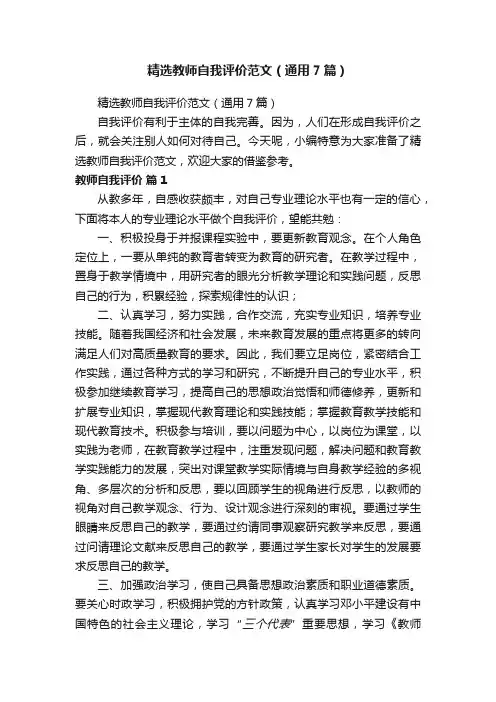 精选教师自我评价范文（通用7篇）

精选教师自我评价范文（通用7篇）

自我评价有利于主体的自我完善。因为，人们在形成自我评价之后，就会关注别人如何对待自己。今天呢，小编特意为大家准备了精选教师自我评价范文，欢迎大家的借鉴参考。

教师自我评价 篇1

从教多年，自感收获颇丰，对自己专业理论水平也有一定的信心，下面将本人的专业理论水平做个自我评价，望能共勉：

一、积极投身于并报课程实验中，要更新教育观念。在个人角色定位上，一要从单纯的教育者转变为教育的研究者。在教学过程中，置身于教学情境中，用研究者的眼光分析教学理论和实践问题，反思自己的行为，积累经验，探索规律性的认识；

二、认真学习，努力实践，合作交流，充实专业知识，培养专业技能。随着我国经济和社会发展，未来教育发展的重点将更多的转向满足人们对高质量教育的要求。因此，我们要立足岗位，紧密结合工作实践，通过各种方式的学习和研究，不断提升自己的专业水平，积极参加继续教育学习，提高自己的思想政治觉悟和师德修养，更新和扩展专业知识，掌握现代教育理论和实践技能；掌握教育教学技能和现代教育技术。积极参与培训，要以问题为中心，以岗位为课堂，以实践为老师，在教育教学过程中，注重发现问题，解决问题和教育教学实践能力的发展，突出对课堂教学实际情境与自身教学经验的多视角、多层次的分析和反思，要以回顾学生的视角进行反思，以教师的视角对自己教学观念、行为、设计观念进行深刻的审视。要通过学生眼睛来反思自己的教学，要通过约请同事观察研究教学来反思，要通过问请理论文献来反思自己的教学，要通过学生家长对学生的发展要求反思自己的教学。

三、加强政治学习，使自己具备思想政治素质和职业道德素质。要关心时政学习，积极拥护党的方针政策，认真学习邓小平建设有中国特色的社会主义理论，学习“三个代表”重要思想，学习《教师